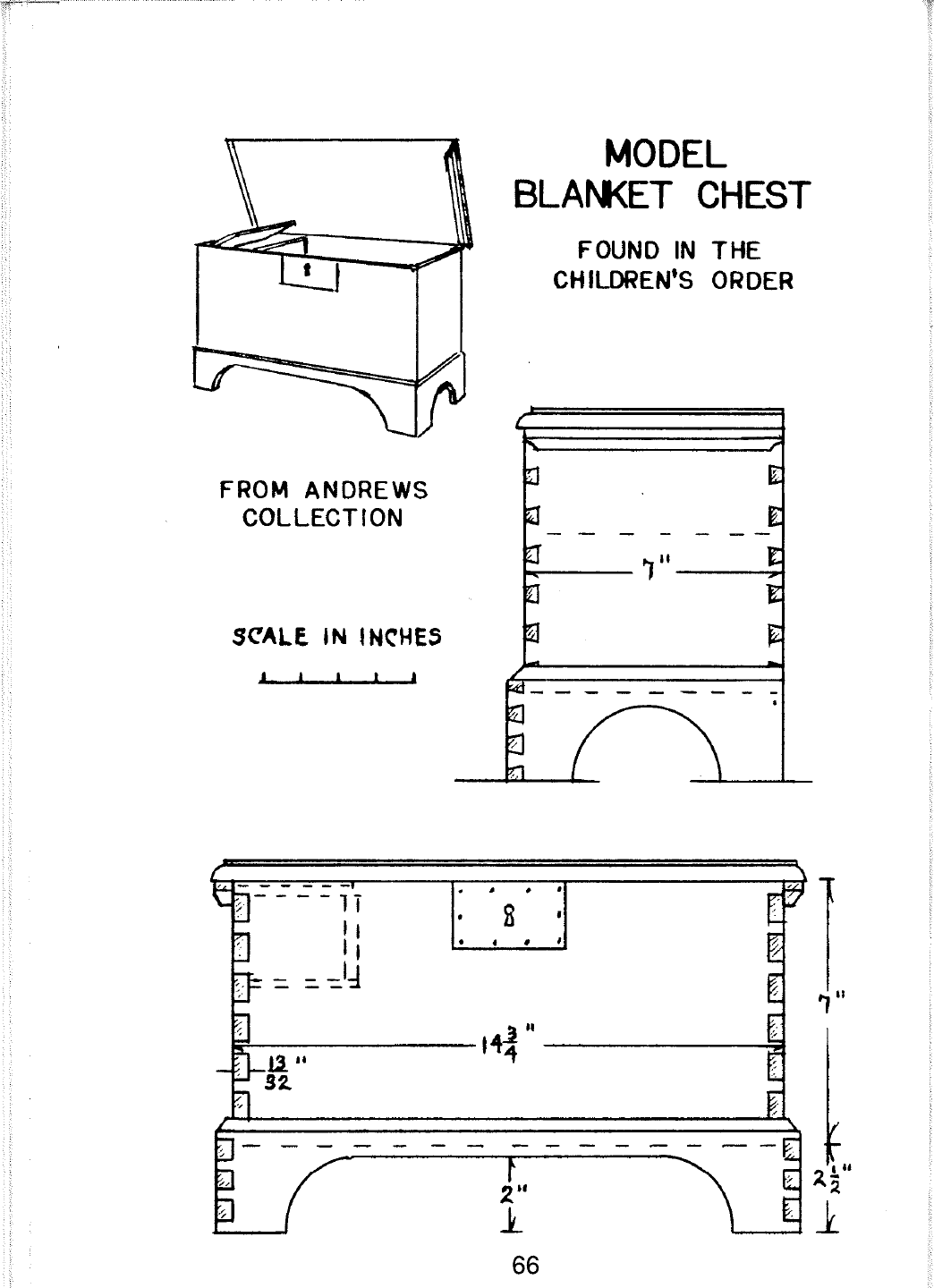 MODEL
BLANKET CHEST

FOUND IN THE
CHILDREN'S ORDER

FROM ANDREWS
COLLECTION

SCALE IN INCHES

7"

$14\frac{3}{4}$"

$\frac{13}{32}$"

7"

2"

$2\frac{1}{2}$"

66